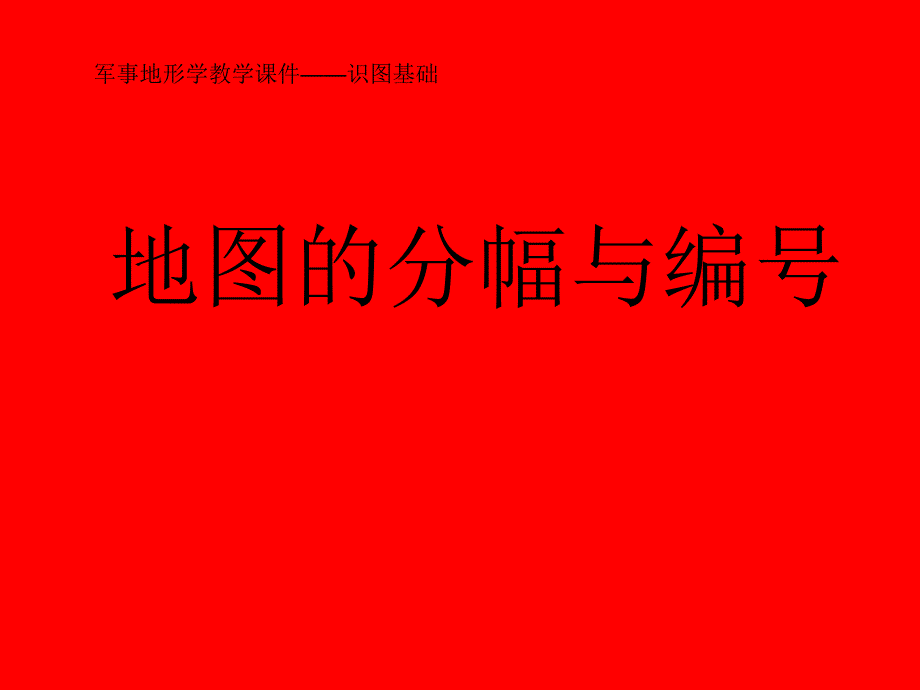 军事地形学教学课件——识图基础

地图的分幅与编号